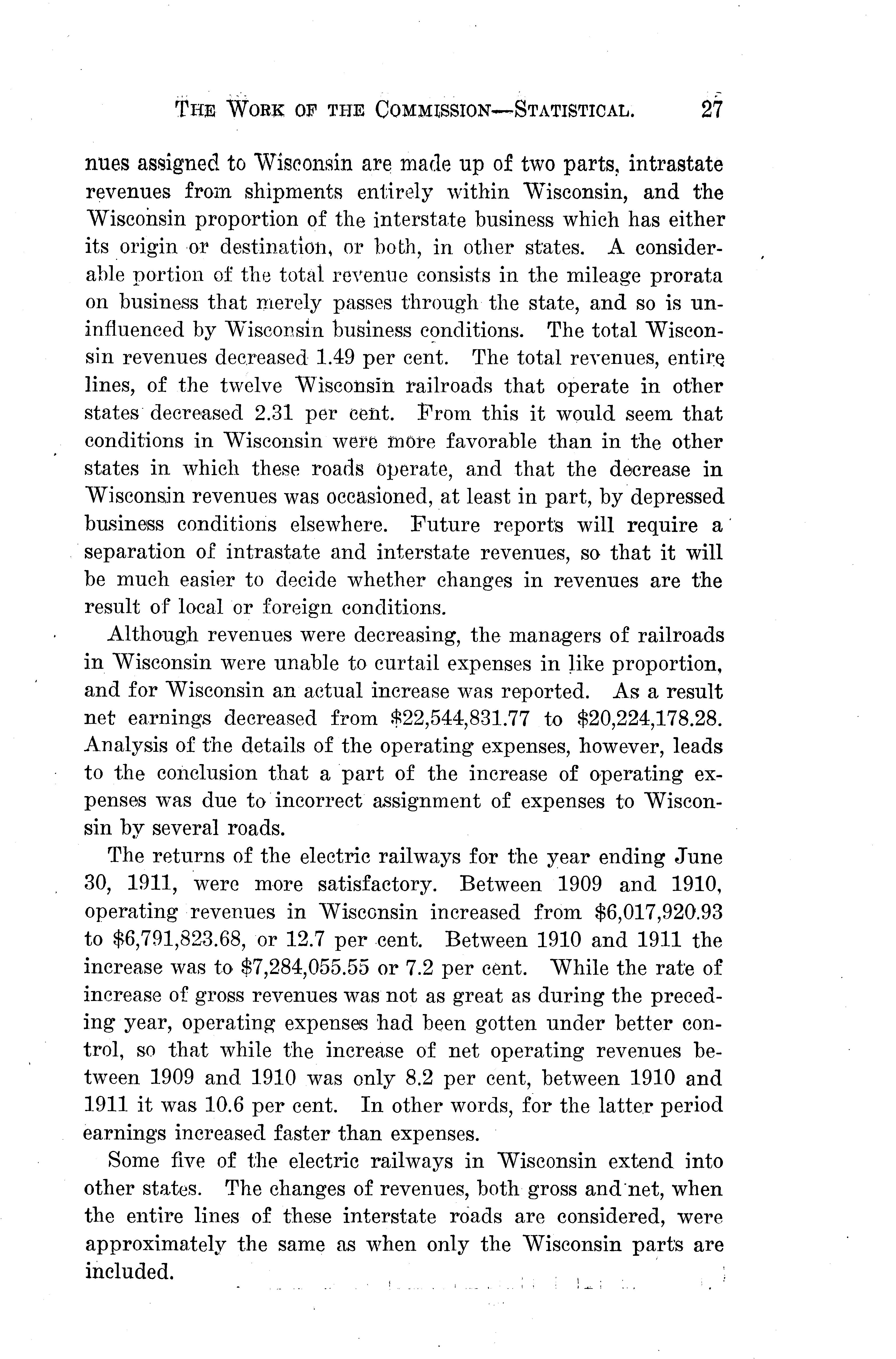 THE WORK OF THE COMMISSION—STATISTICAL. 27

nues assigned to Wisconsin are made up of two parts, intrastate revenues from shipments entirely within Wisconsin, and the Wisconsin proportion of the interstate business which has either its origin or destination, or both, in other states. A considerable portion of the total revenue consists in the mileage prorata on business that merely passes through the state, and so is uninfluenced by Wisconsin business conditions. The total Wisconsin revenues decreased 1.49 per cent. The total revenues, entire lines, of the twelve Wisconsin railroads that operate in other states decreased 2.31 per cent. From this it would seem that conditions in Wisconsin were more favorable than in the other states in which these roads operate, and that the decrease in Wisconsin revenues was occasioned, at least in part, by depressed business conditions elsewhere. Future reports will require a separation of intrastate and interstate revenues, so that it will be much easier to decide whether changes in revenues are the result of local or foreign conditions.

Although revenues were decreasing, the managers of railroads in Wisconsin were unable to curtail expenses in like proportion, and for Wisconsin an actual increase was reported. As a result net earnings decreased from \$22,544,831.77 to \$20,224,178.28. Analysis of the details of the operating expenses, however, leads to the conclusion that a part of the increase of operating expenses was due to incorrect assignment of expenses to Wisconsin by several roads.

The returns of the electric railways for the year ending June 30, 1911, were more satisfactory. Between 1909 and 1910, operating revenues in Wisconsin increased from \$6,017,920.93 to \$6,791,823.68, or 12.7 per cent. Between 1910 and 1911 the increase was to \$7,284,055.55 or 7.2 per cent. While the rate of increase of gross revenues was not as great as during the preceding year, operating expenses had been gotten under better control, so that while the increase of net operating revenues between 1909 and 1910 was only 8.2 per cent, between 1910 and 1911 it was 10.6 per cent. In other words, for the latter period earnings increased faster than expenses.

Some five of the electric railways in Wisconsin extend into other states. The changes of revenues, both gross and net, when the entire lines of these interstate roads are considered, were approximately the same as when only the Wisconsin parts are included.